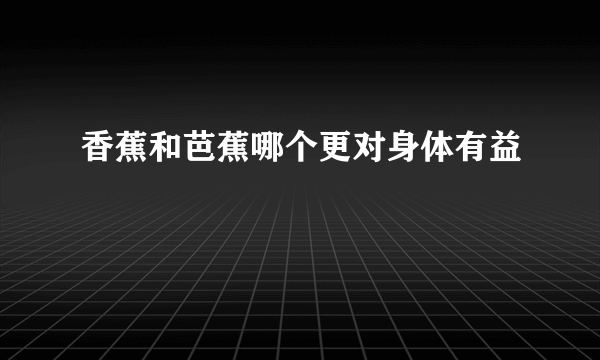 香蕉和芭蕉哪个更对身体有益